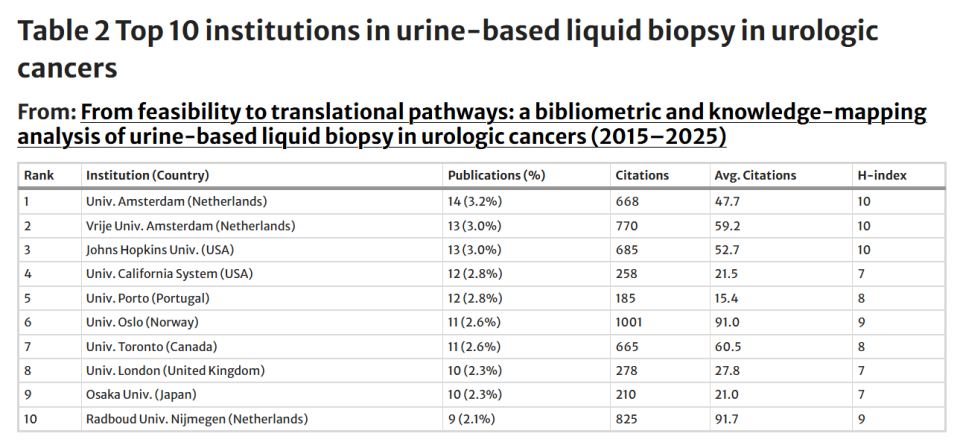 Table 2 Top 10 institutions in urine-based liquid biopsy in urologic cancers

From: From feasibility to translational pathways: a bibliometric and knowledge-mapping analysis of urine-based liquid biopsy in urologic cancers (2015–2025)

| Rank | Institution (Country) | Publications (%) | Citations | Avg. Citations | H-index |
|---|---|---|---|---|---|
| 1 | Univ. Amsterdam (Netherlands) | 14 (3.2%) | 668 | 47.7 | 10 |
| 2 | Vrije Univ. Amsterdam (Netherlands) | 13 (3.0%) | 770 | 59.2 | 10 |
| 3 | Johns Hopkins Univ. (USA) | 13 (3.0%) | 685 | 52.7 | 10 |
| 4 | Univ. California System (USA) | 12 (2.8%) | 258 | 21.5 | 7 |
| 5 | Univ. Porto (Portugal) | 12 (2.8%) | 185 | 15.4 | 8 |
| 6 | Univ. Oslo (Norway) | 11 (2.6%) | 1001 | 91.0 | 9 |
| 7 | Univ. Toronto (Canada) | 11 (2.6%) | 665 | 60.5 | 8 |
| 8 | Univ. London (United Kingdom) | 10 (2.3%) | 278 | 27.8 | 7 |
| 9 | Osaka Univ. (Japan) | 10 (2.3%) | 210 | 21.0 | 7 |
| 10 | Radboud Univ. Nijmegen (Netherlands) | 9 (2.1%) | 825 | 91.7 | 9 |